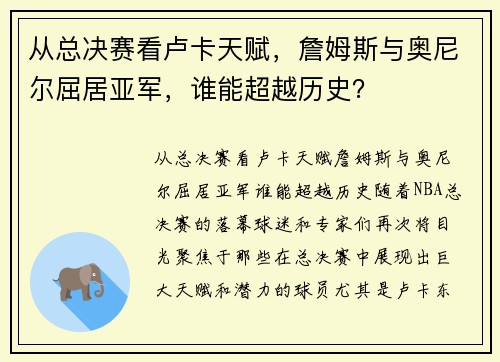 从总决赛看卢卡天赋，詹姆斯与奥尼尔屈居亚军，谁能超越历史？

从总决赛看卢卡天赋詹姆斯与奥尼尔屈居亚军谁能超越历史随着NBA总决赛的落幕球迷和专家们再次将目光聚焦于那些在总决赛中展现出巨大天赋和潜力的球员尤其是卢卡东